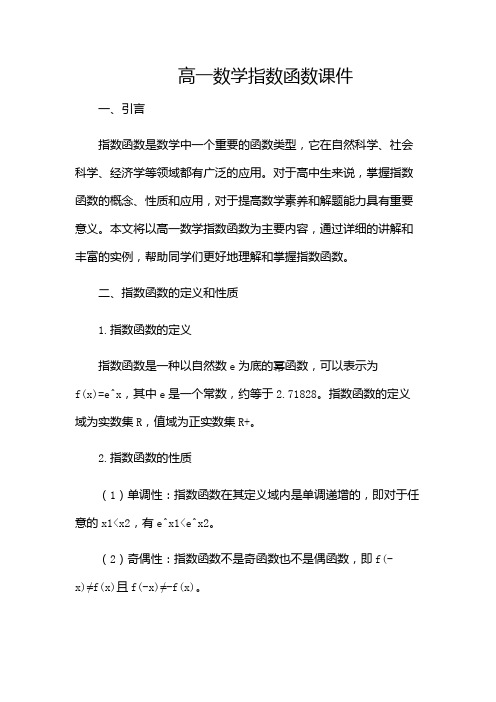 高一数学指数函数课件

一、引言

指数函数是数学中一个重要的函数类型，它在自然科学、社会科学、经济学等领域都有广泛的应用。对于高中生来说，掌握指数函数的概念、性质和应用，对于提高数学素养和解题能力具有重要意义。本文将以高一数学指数函数为主要内容，通过详细的讲解和丰富的实例，帮助同学们更好地理解和掌握指数函数。

二、指数函数的定义和性质

1.指数函数的定义

指数函数是一种以自然数 e 为底的幂函数，可以表示为 f(x)=e^x，其中 e 是一个常数，约等于 2.71828。指数函数的定义域为实数集 R，值域为正实数集 R+。

2.指数函数的性质

（1）单调性：指数函数在其定义域内是单调递增的，即对于任意的 x1<x2，有 e^x1<e^x2。

（2）奇偶性：指数函数不是奇函数也不是偶函数，即 f(-x)≠f(x)且 f(-x)≠-f(x)。